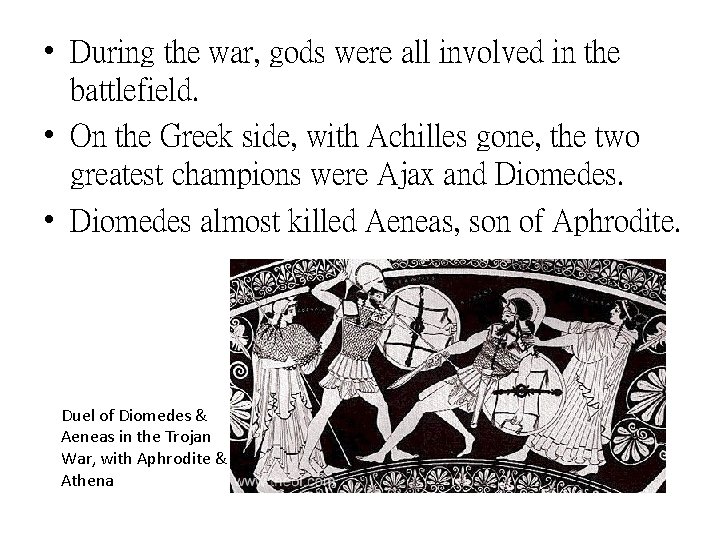 • During the war, gods were all involved in the battlefield.

• On the Greek side, with Achilles gone, the two greatest champions were Ajax and Diomedes.

• Diomedes almost killed Aeneas, son of Aphrodite.

Duel of Diomedes & Aeneas in the Trojan War, with Aphrodite & Athena